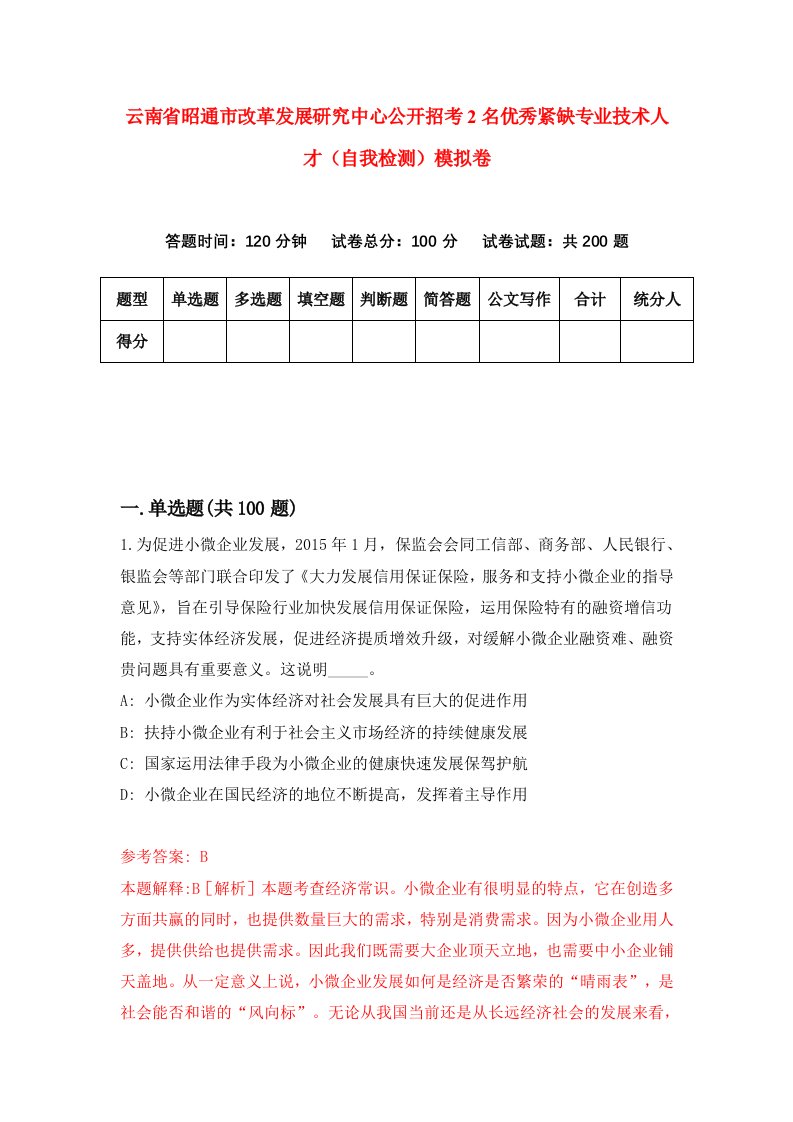 云南省昭通市改革发展研究中心公开招考2名优秀紧缺专业技术人才（自我检测）模拟卷

答题时间：120分钟　试卷总分：100分　试卷试题：共200题

| 题型 | 单选题 | 多选题 | 填空题 | 判断题 | 简答题 | 公文写作 | 合计 | 统分人 |
|---|---|---|---|---|---|---|---|---|
| 得分 | | | | | | | | |

一.单选题(共100题)

1.为促进小微企业发展，2015年1月，保监会会同工信部、商务部、人民银行、银监会等部门联合印发了《大力发展信用保证保险，服务和支持小微企业的指导意见》，旨在引导保险行业加快发展信用保证保险，运用保险特有的融资增信功能，支持实体经济发展，促进经济提质增效升级，对缓解小微企业融资难、融资贵问题具有重要意义。这说明_____。

A: 小微企业作为实体经济对社会发展具有巨大的促进作用

B: 扶持小微企业有利于社会主义市场经济的持续健康发展

C: 国家运用法律手段为小微企业的健康快速发展保驾护航

D: 小微企业在国民经济的地位不断提高，发挥着主导作用

参考答案: B

本题解释:B［解析］本题考查经济常识。小微企业有很明显的特点，它在创造多方面共赢的同时，也提供数量巨大的需求，特别是消费需求。因为小微企业用人多，提供供给也提供需求。因此我们既需要大企业顶天立地，也需要中小企业铺天盖地。从一定意义上说，小微企业发展如何是经济是否繁荣的“晴雨表”，是社会能否和谐的“风向标”。无论从我国当前还是从长远经济社会的发展来看，